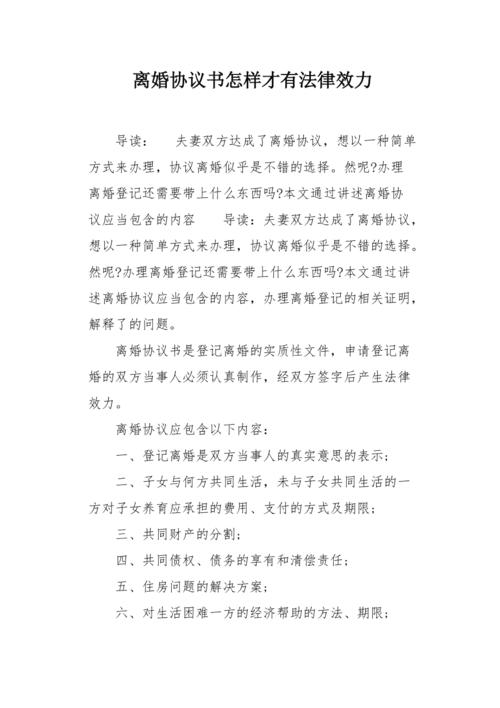 离婚协议书怎样才有法律效力

导读： 夫妻双方达成了离婚协议，想以一种简单方式来办理，协议离婚似乎是不错的选择。然呢?办理离婚登记还需要带上什么东西吗?本文通过讲述离婚协议应当包含的内容 导读：夫妻双方达成了离婚协议，想以一种简单方式来办理，协议离婚似乎是不错的选择。然呢?办理离婚登记还需要带上什么东西吗?本文通过讲述离婚协议应当包含的内容，办理离婚登记的相关证明，解释了的问题。

离婚协议书是登记离婚的实质性文件，申请登记离婚的双方当事人必须认真制作，经双方签字后产生法律效力。

离婚协议应包含以下内容：

一、登记离婚是双方当事人的真实意思的表示；

二、子女与何方共同生活，未与子女共同生活的一方对子女养育应承担的费用、支付的方式及期限；

三、共同财产的分割；

四、共同债权、债务的享有和清偿责任；

五、住房问题的解决方案；

六、对生活困难一方的经济帮助的方法、期限；